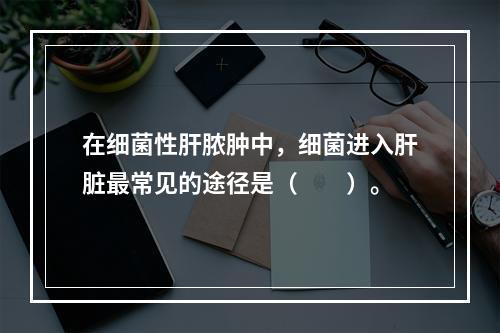 在细菌性肝脓肿中，细菌进入肝脏最常见的途径是（　　）。